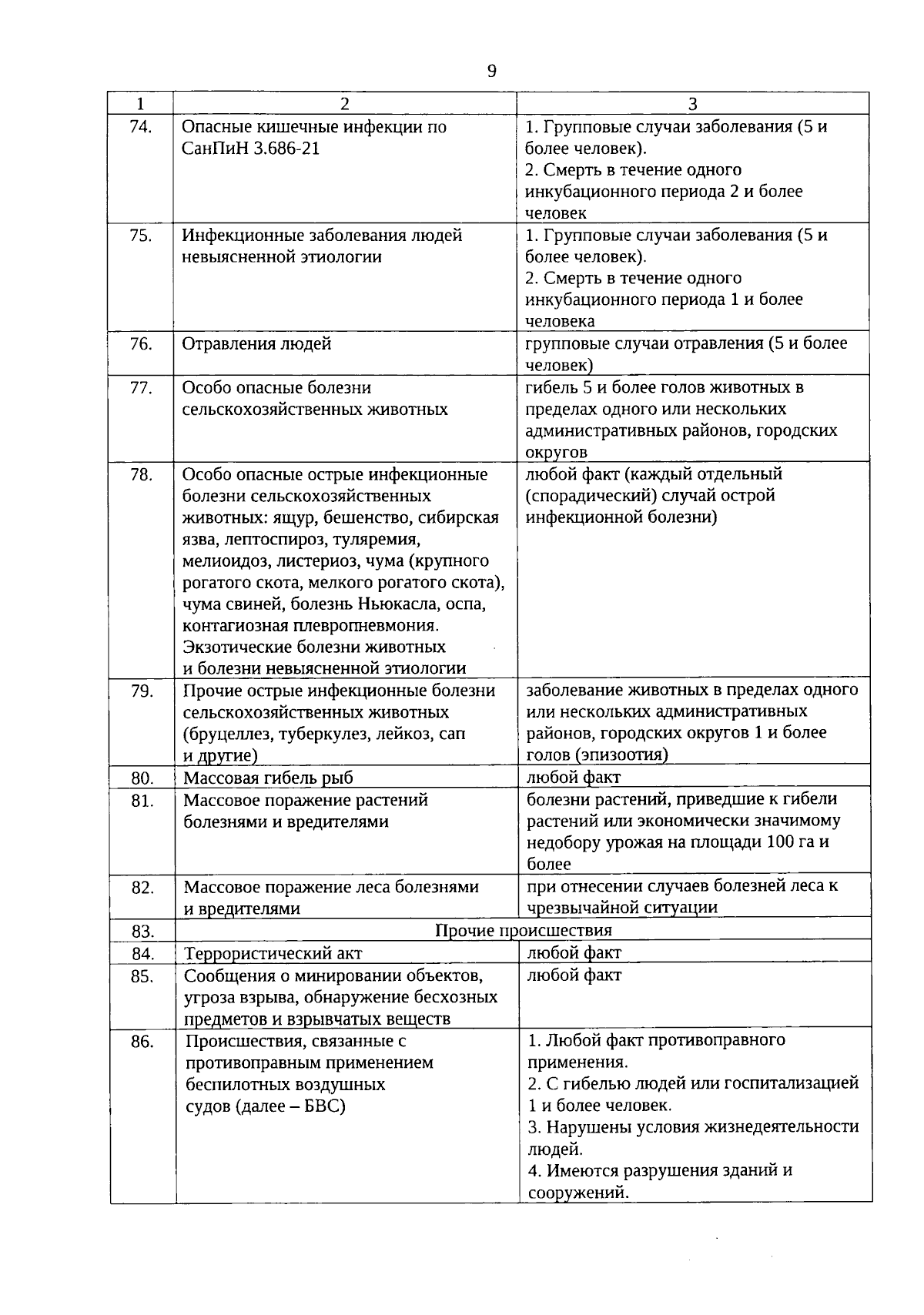 9

| 1 | 2 | 3 |
|---|---|---|
| 74. | Опасные кишечные инфекции по СанПиН 3.686-21 | 1. Групповые случаи заболевания (5 и более человек). 2. Смерть в течение одного инкубационного периода 2 и более человек |
| 75. | Инфекционные заболевания людей невыясненной этиологии | 1. Групповые случаи заболевания (5 и более человек). 2. Смерть в течение одного инкубационного периода 1 и более человека |
| 76. | Отравления людей | групповые случаи отравления (5 и более человек) |
| 77. | Особо опасные болезни сельскохозяйственных животных | гибель 5 и более голов животных в пределах одного или нескольких административных районов, городских округов |
| 78. | Особо опасные острые инфекционные болезни сельскохозяйственных животных: ящур, бешенство, сибирская язва, лептоспироз, туляремия, мелиоидоз, листериоз, чума (крупного рогатого скота, мелкого рогатого скота), чума свиней, болезнь Ньюкасла, оспа, контагиозная плевропневмония. Экзотические болезни животных и болезни невыясненной этиологии | любой факт (каждый отдельный (спорадический) случай острой инфекционной болезни) |
| 79. | Прочие острые инфекционные болезни сельскохозяйственных животных (бруцеллез, туберкулез, лейкоз, сап и другие) | заболевание животных в пределах одного или нескольких административных районов, городских округов 1 и более голов (эпизоотия) |
| 80. | Массовая гибель рыб | любой факт |
| 81. | Массовое поражение растений болезнями и вредителями | болезни растений, приведшие к гибели растений или экономически значимому недобору урожая на площади 100 га и более |
| 82. | Массовое поражение леса болезнями и вредителями | при отнесении случаев болезней леса к чрезвычайной ситуации |
| 83. | Прочие происшествия | |
| 84. | Террористический акт | любой факт |
| 85. | Сообщения о минировании объектов, угроза взрыва, обнаружение бесхозных предметов и взрывчатых веществ | любой факт |
| 86. | Происшествия, связанные с противоправным применением беспилотных воздушных судов (далее – БВС) | 1. Любой факт противоправного применения. 2. С гибелью людей или госпитализацией 1 и более человек. 3. Нарушены условия жизнедеятельности людей. 4. Имеются разрушения зданий и сооружений. |